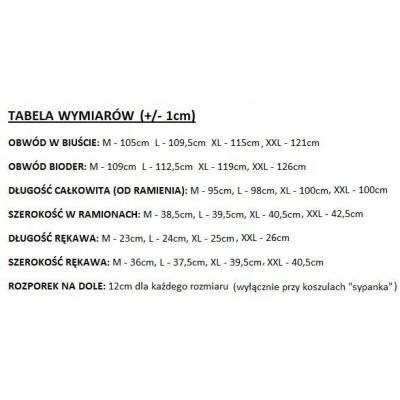 TABELA WYMIARÓW (+/- 1cm)

OBWÓD W BIUŚCIE: M - 105cm L - 109,5cm XL - 115cm, XXL - 121cm

OBWÓD BIODER: M - 109cm L - 112,5cm XL - 119cm, XXL - 126cm

DŁUGOŚĆ CAŁKOWITA (OD RAMIENIA): M - 95cm, L - 98cm, XL - 100cm, XXL - 100cm

SZEROKOŚĆ W RAMIONACH: M - 38,5cm, L - 39,5cm, XL - 40,5cm, XXL - 42,5cm

DŁUGOŚĆ RĘKAWA: M - 23cm, L - 24cm, XL - 25cm, XXL - 26cm

SZEROKOŚĆ RĘKAWA: M - 36cm, L - 37,5cm, XL - 39,5cm, XXL - 40,5cm

ROZPOREK NA DOLE: 12cm dla każdego rozmiaru (wyłącznie przy koszulach "sypanka")